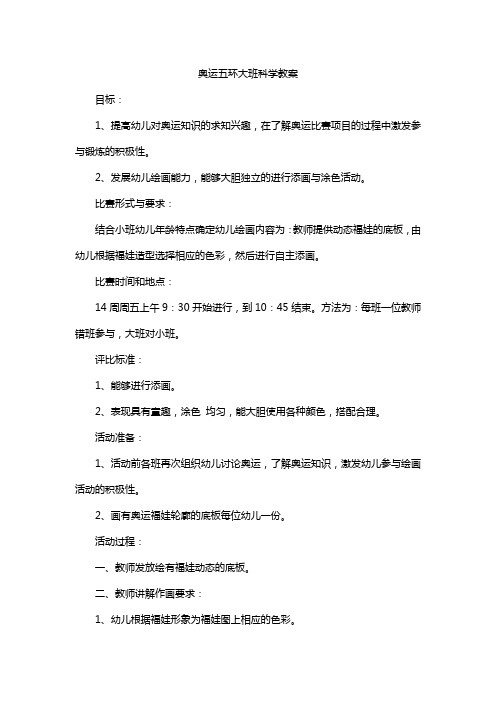 奥运五环大班科学教案

目标：

1、提高幼儿对奥运知识的求知兴趣，在了解奥运比赛项目的过程中激发参与锻炼的积极性。

2、发展幼儿绘画能力，能够大胆独立的进行添画与涂色活动。

比赛形式与要求：

结合小班幼儿年龄特点确定幼儿绘画内容为：教师提供动态福娃的底板，由幼儿根据福娃造型选择相应的色彩，然后进行自主添画。

比赛时间和地点：

14 周周五上午 9：30 开始进行，到 10：45 结束。方法为：每班一位教师错班参与，大班对小班。

评比标准：

1、能够进行添画。

2、表现具有童趣，涂色 均匀，能大胆使用各种颜色，搭配合理。

活动准备：

1、活动前各班再次组织幼儿讨论奥运，了解奥运知识，激发幼儿参与绘画活动的积极性。

2、画有奥运福娃轮廓的底板每位幼儿一份。

活动过程：

一、教师发放绘有福娃动态的底板。

二、教师讲解作画要求：

1、幼儿根据福娃形象为福娃图上相应的色彩。